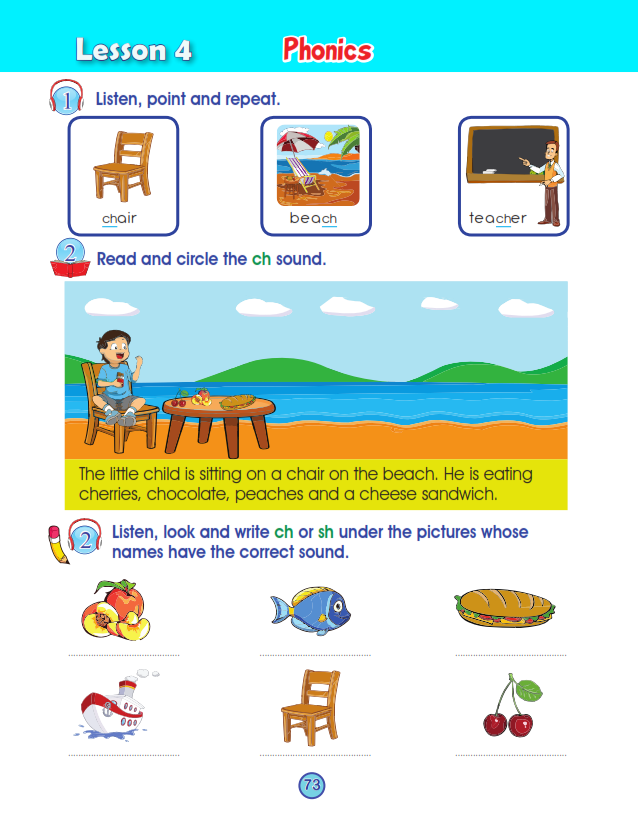 Lesson 4 Phonics

1 Listen, point and repeat.

chair

beach

teacher

2 Read and circle the ch sound.

The little child is sitting on a chair on the beach. He is eating cherries, chocolate, peaches and a cheese sandwich.

2 Listen, look and write ch or sh under the pictures whose names have the correct sound.

____ ____ ____

____ ____ ____

73